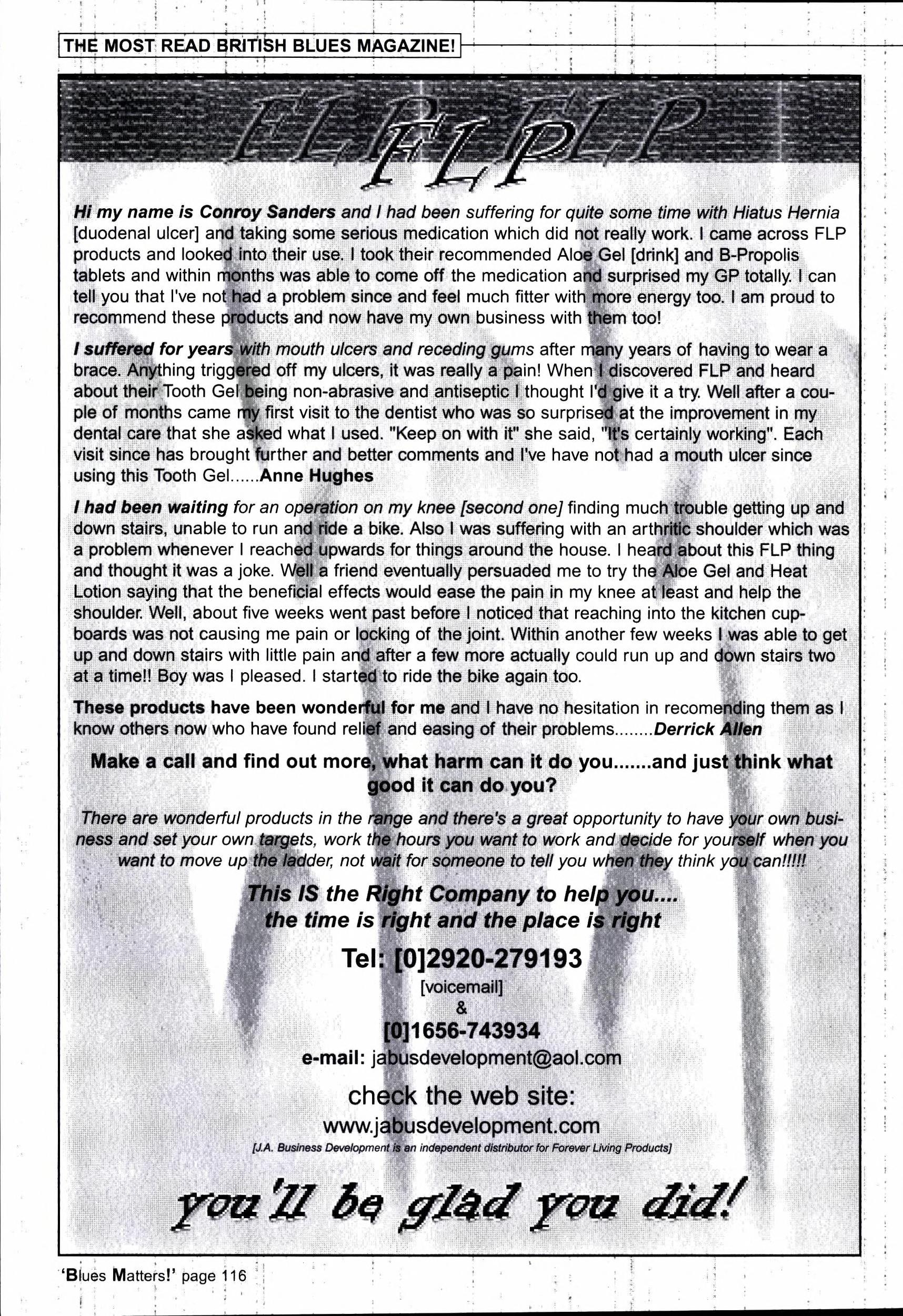 THE MOST READ BRITISH BLUES MAGAZINE!

FLP FLP
FLP

Hi my name is Conroy Sanders and I had been suffering for quite some time with Hiatus Hernia [duodenal ulcer] and taking some serious medication which did not really work. I came across FLP products and looked into their use. I took their recommended Aloe Gel [drink] and B-Propolis tablets and within months was able to come off the medication and surprised my GP totally. I can tell you that I've not had a problem since and feel much fitter with more energy too. I am proud to recommend these products and now have my own business with them too!

I suffered for years with mouth ulcers and receding gums after many years of having to wear a brace. Anything triggered off my ulcers, it was really a pain! When I discovered FLP and heard about their Tooth Gel being non-abrasive and antiseptic I thought I'd give it a try. Well after a couple of months came my first visit to the dentist who was so surprised at the improvement in my dental care that she asked what I used. "Keep on with it" she said, "It's certainly working". Each visit since has brought further and better comments and I've have not had a mouth ulcer since using this Tooth Gel......Anne Hughes

I had been waiting for an operation on my knee [second one] finding much trouble getting up and down stairs, unable to run and ride a bike. Also I was suffering with an arthritic shoulder which was a problem whenever I reached upwards for things around the house. I heard about this FLP thing and thought it was a joke. Well a friend eventually persuaded me to try the Aloe Gel and Heat Lotion saying that the beneficial effects would ease the pain in my knee at least and help the shoulder. Well, about five weeks went past before I noticed that reaching into the kitchen cupboards was not causing me pain or locking of the joint. Within another few weeks I was able to get up and down stairs with little pain and after a few more actually could run up and down stairs two at a time!! Boy was I pleased. I started to ride the bike again too.

These products have been wonderful for me and I have no hesitation in recomending them as I know others now who have found relief and easing of their problems........Derrick Allen

Make a call and find out more, what harm can it do you.......and just think what good it can do you?

There are wonderful products in the range and there's a great opportunity to have your own business and set your own targets, work the hours you want to work and decide for yourself when you want to move up the ladder, not wait for someone to tell you when they think you can!!!!!

This IS the Right Company to help you....
the time is right and the place is right

Tel: [0]2920-279193
[voicemail]
&
[0]1656-743934
e-mail: jabusdevelopment@aol.com

check the web site:
www.jabusdevelopment.com
[J.A. Business Development is an independent distributor for Forever Living Products]

you'll be glad you did!

'Blues Matters!' page 116